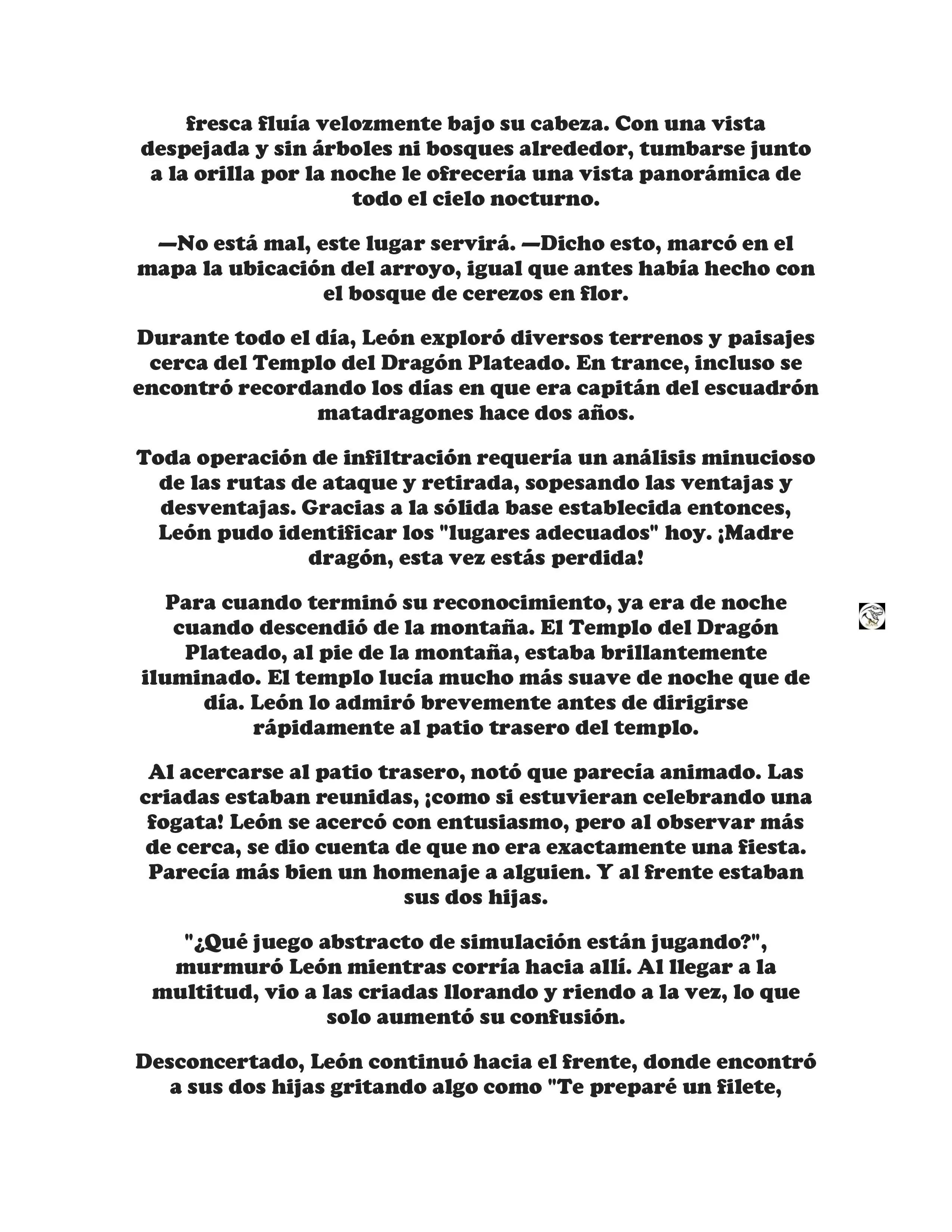 fresca fluía velozmente bajo su cabeza. Con una vista despejada y sin árboles ni bosques alrededor, tumbarse junto a la orilla por la noche le ofrecería una vista panorámica de todo el cielo nocturno.

—No está mal, este lugar servirá. —Dicho esto, marcó en el mapa la ubicación del arroyo, igual que antes había hecho con el bosque de cerezos en flor.

Durante todo el día, León exploró diversos terrenos y paisajes cerca del Templo del Dragón Plateado. En trance, incluso se encontró recordando los días en que era capitán del escuadrón matadragones hace dos años.

Toda operación de infiltración requería un análisis minucioso de las rutas de ataque y retirada, sopesando las ventajas y desventajas. Gracias a la sólida base establecida entonces, León pudo identificar los "lugares adecuados" hoy. ¡Madre dragón, esta vez estás perdida!

Para cuando terminó su reconocimiento, ya era de noche cuando descendió de la montaña. El Templo del Dragón Plateado, al pie de la montaña, estaba brillantemente iluminado. El templo lucía mucho más suave de noche que de día. León lo admiró brevemente antes de dirigirse rápidamente al patio trasero del templo.

Al acercarse al patio trasero, notó que parecía animado. Las criadas estaban reunidas, ¡como si estuvieran celebrando una fogata! León se acercó con entusiasmo, pero al observar más de cerca, se dio cuenta de que no era exactamente una fiesta. Parecía más bien un homenaje a alguien. Y al frente estaban sus dos hijas.

"¿Qué juego abstracto de simulación están jugando?", murmuró León mientras corría hacia allí. Al llegar a la multitud, vio a las criadas llorando y riendo a la vez, lo que solo aumentó su confusión.

Desconcertado, León continuó hacia el frente, donde encontró a sus dos hijas gritando algo como "Te preparé un filete,